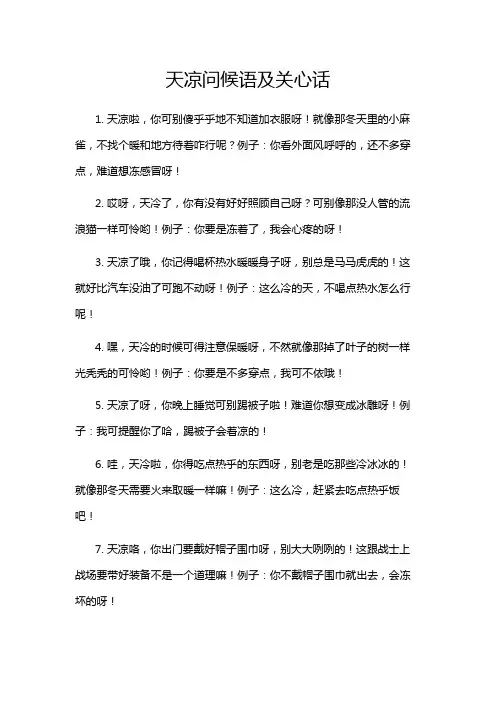 天凉问候语及关心话

1. 天凉啦，你可别傻乎乎地不知道加衣服呀！就像那冬天里的小麻雀，不找个暖和地方待着咋行呢？例子：你看外面风呼呼的，还不多穿点，难道想冻感冒呀！

2. 哎呀，天冷了，你有没有好好照顾自己呀？可别像那没人管的流浪猫一样可怜哟！例子：你要是冻着了，我会心疼的呀！

3. 天凉了哦，你记得喝杯热水暖暖身子呀，别总是马马虎虎的！这就好比汽车没油了可跑不动呀！例子：这么冷的天，不喝点热水怎么行呢！

4. 嘿，天冷的时候可得注意保暖呀，不然就像那掉了叶子的树一样光秃秃的可怜哟！例子：你要是不多穿点，我可不依哦！

5. 天凉了呀，你晚上睡觉可别踢被子啦！难道你想变成冰雕呀！例子：我可提醒你了哈，踢被子会着凉的！

6. 哇，天冷啦，你得吃点热乎的东西呀，别老是吃那些冷冰冰的！就像那冬天需要火来取暖一样嘛！例子：这么冷，赶紧去吃点热乎饭吧！

7. 天凉咯，你出门要戴好帽子围巾呀，别大大咧咧的！这跟战士上战场要带好装备不是一个道理嘛！例子：你不戴帽子围巾就出去，会冻坏的呀！